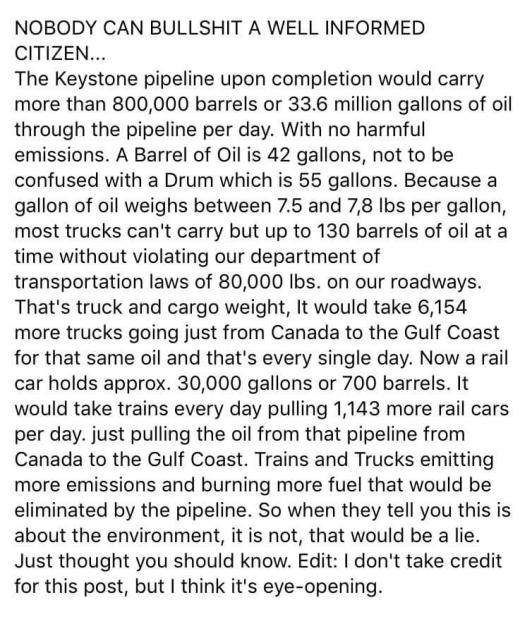 NOBODY CAN BULLSHIT A WELL INFORMED CITIZEN...
The Keystone pipeline upon completion would carry more than 800,000 barrels or 33.6 million gallons of oil through the pipeline per day. With no harmful emissions. A Barrel of Oil is 42 gallons, not to be confused with a Drum which is 55 gallons. Because a gallon of oil weighs between 7.5 and 7,8 lbs per gallon, most trucks can't carry but up to 130 barrels of oil at a time without violating our department of transportation laws of 80,000 lbs. on our roadways. That's truck and cargo weight, It would take 6,154 more trucks going just from Canada to the Gulf Coast for that same oil and that's every single day. Now a rail car holds approx. 30,000 gallons or 700 barrels. It would take trains every day pulling 1,143 more rail cars per day. just pulling the oil from that pipeline from Canada to the Gulf Coast. Trains and Trucks emitting more emissions and burning more fuel that would be eliminated by the pipeline. So when they tell you this is about the environment, it is not, that would be a lie. Just thought you should know. Edit: I don't take credit for this post, but I think it's eye-opening.